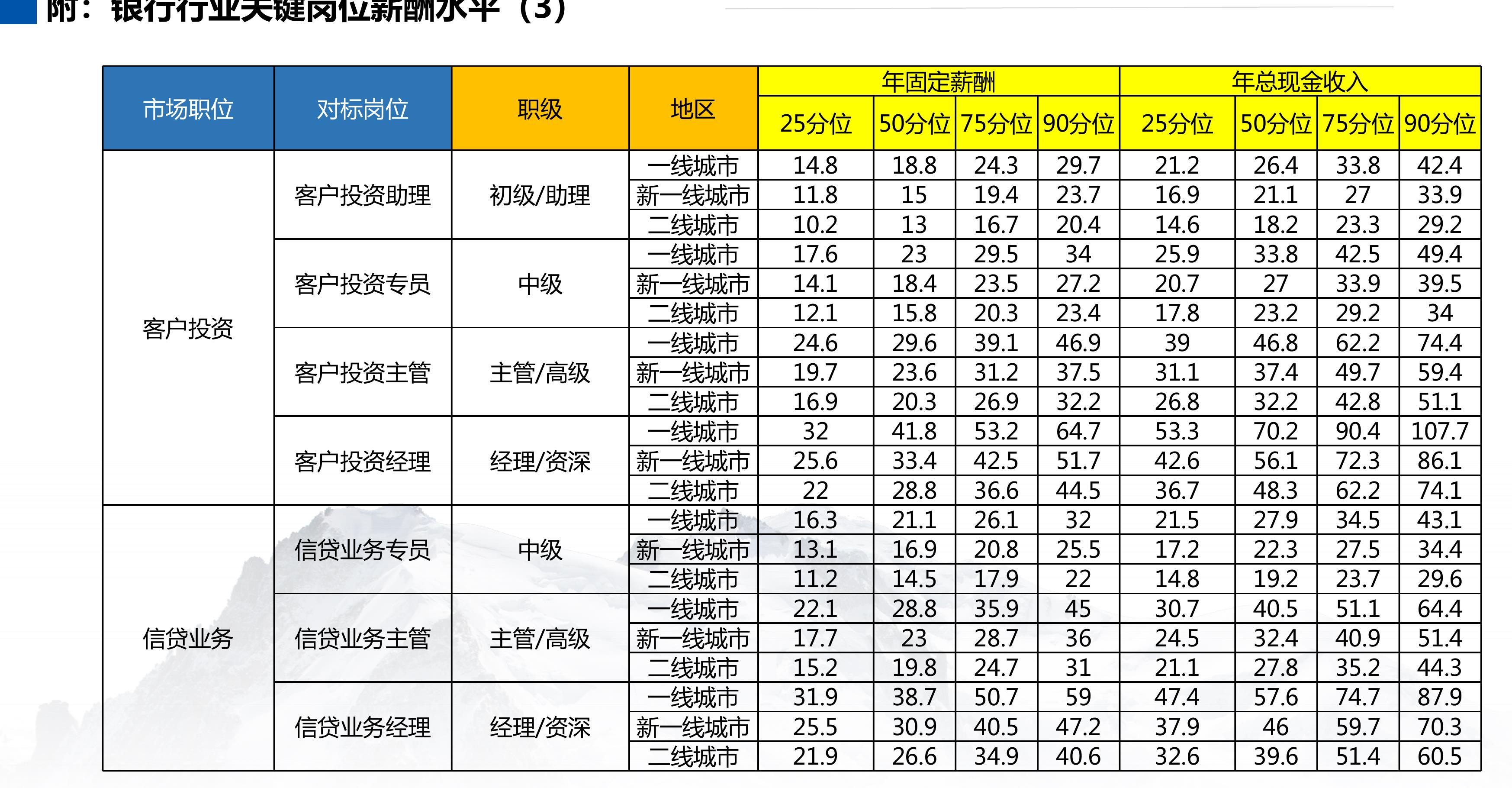 附：银行行业关键岗位薪酬水平（3）

| 市场职位 | 对标岗位 | 职级 | 地区 | 年固定薪酬 25分位 | 年固定薪酬 50分位 | 年固定薪酬 75分位 | 年固定薪酬 90分位 | 年总现金收入 25分位 | 年总现金收入 50分位 | 年总现金收入 75分位 | 年总现金收入 90分位 |
|---|---|---|---|---|---|---|---|---|---|---|---|
| 客户投资 | 客户投资助理 | 初级/助理 | 一线城市 | 14.8 | 18.8 | 24.3 | 29.7 | 21.2 | 26.4 | 33.8 | 42.4 |
| | | | 新一线城市 | 11.8 | 15 | 19.4 | 23.7 | 16.9 | 21.1 | 27 | 33.9 |
| | | | 二线城市 | 10.2 | 13 | 16.7 | 20.4 | 14.6 | 18.2 | 23.3 | 29.2 |
| | 客户投资专员 | 中级 | 一线城市 | 17.6 | 23 | 29.5 | 34 | 25.9 | 33.8 | 42.5 | 49.4 |
| | | | 新一线城市 | 14.1 | 18.4 | 23.5 | 27.2 | 20.7 | 27 | 33.9 | 39.5 |
| | | | 二线城市 | 12.1 | 15.8 | 20.3 | 23.4 | 17.8 | 23.2 | 29.2 | 34 |
| | 客户投资主管 | 主管/高级 | 一线城市 | 24.6 | 29.6 | 39.1 | 46.9 | 39 | 46.8 | 62.2 | 74.4 |
| | | | 新一线城市 | 19.7 | 23.6 | 31.2 | 37.5 | 31.1 | 37.4 | 49.7 | 59.4 |
| | | | 二线城市 | 16.9 | 20.3 | 26.9 | 32.2 | 26.8 | 32.2 | 42.8 | 51.1 |
| | 客户投资经理 | 经理/资深 | 一线城市 | 32 | 41.8 | 53.2 | 64.7 | 53.3 | 70.2 | 90.4 | 107.7 |
| | | | 新一线城市 | 25.6 | 33.4 | 42.5 | 51.7 | 42.6 | 56.1 | 72.3 | 86.1 |
| | | | 二线城市 | 22 | 28.8 | 36.6 | 44.5 | 36.7 | 48.3 | 62.2 | 74.1 |
| 信贷业务 | 信贷业务专员 | 中级 | 一线城市 | 16.3 | 21.1 | 26.1 | 32 | 21.5 | 27.9 | 34.5 | 43.1 |
| | | | 新一线城市 | 13.1 | 16.9 | 20.8 | 25.5 | 17.2 | 22.3 | 27.5 | 34.4 |
| | | | 二线城市 | 11.2 | 14.5 | 17.9 | 22 | 14.8 | 19.2 | 23.7 | 29.6 |
| | 信贷业务主管 | 主管/高级 | 一线城市 | 22.1 | 28.8 | 35.9 | 45 | 30.7 | 40.5 | 51.1 | 64.4 |
| | | | 新一线城市 | 17.7 | 23 | 28.7 | 36 | 24.5 | 32.4 | 40.9 | 51.4 |
| | | | 二线城市 | 15.2 | 19.8 | 24.7 | 31 | 21.1 | 27.8 | 35.2 | 44.3 |
| | 信贷业务经理 | 经理/资深 | 一线城市 | 31.9 | 38.7 | 50.7 | 59 | 47.4 | 57.6 | 74.7 | 87.9 |
| | | | 新一线城市 | 25.5 | 30.9 | 40.5 | 47.2 | 37.9 | 46 | 59.7 | 70.3 |
| | | | 二线城市 | 21.9 | 26.6 | 34.9 | 40.6 | 32.6 | 39.6 | 51.4 | 60.5 |